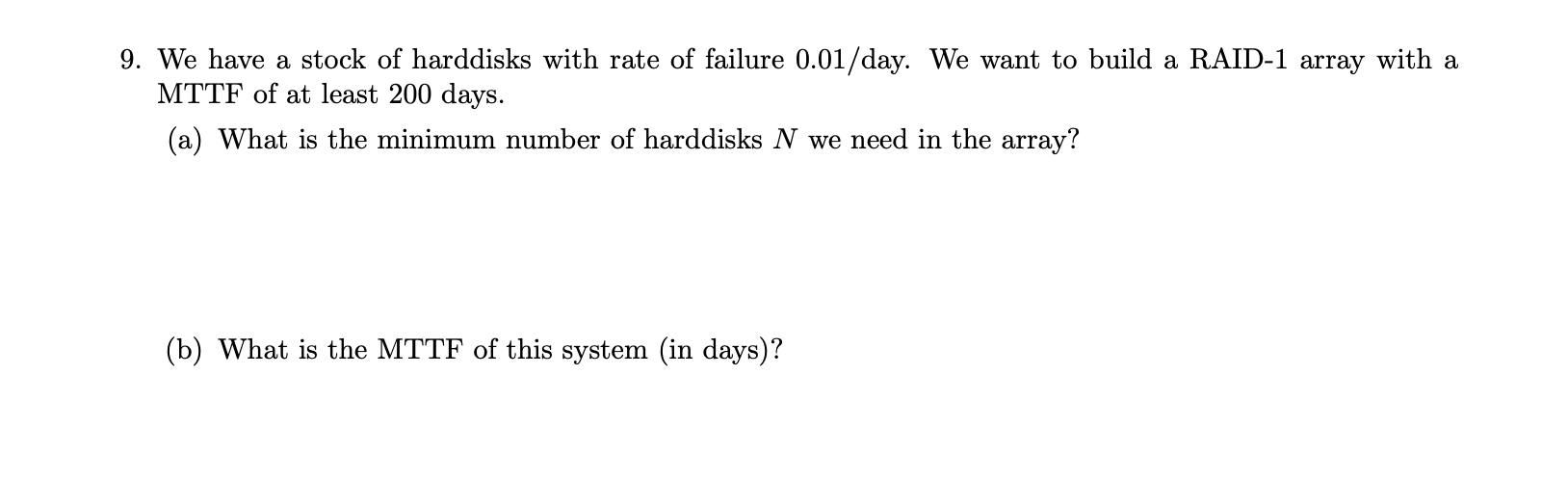 9. We have a stock of harddisks with rate of failure 0.01/day. We want to build a RAID-1 array with a MTTF of at least 200 days.

(a) What is the minimum number of harddisks $N$ we need in the array?

(b) What is the MTTF of this system (in days)?